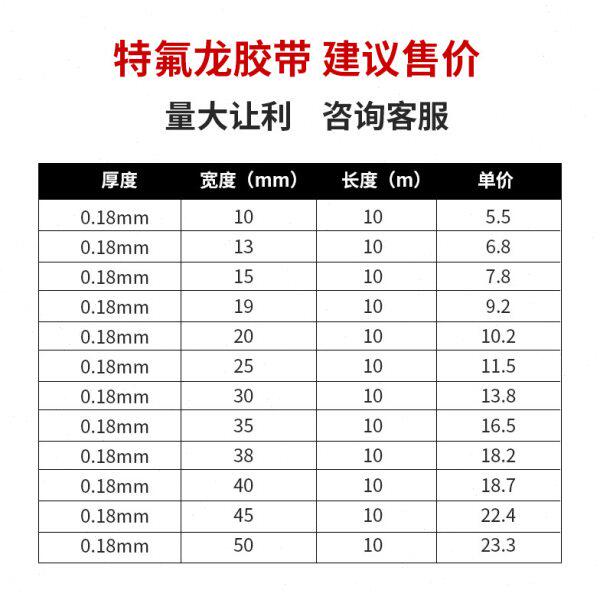 特氟龙胶带 建议售价

量大让利 咨询客服

| 厚度 | 宽度（mm） | 长度（m） | 单价 |
|---|---|---|---|
| 0.18mm | 10 | 10 | 5.5 |
| 0.18mm | 13 | 10 | 6.8 |
| 0.18mm | 15 | 10 | 7.8 |
| 0.18mm | 19 | 10 | 9.2 |
| 0.18mm | 20 | 10 | 10.2 |
| 0.18mm | 25 | 10 | 11.5 |
| 0.18mm | 30 | 10 | 13.8 |
| 0.18mm | 35 | 10 | 16.5 |
| 0.18mm | 38 | 10 | 18.2 |
| 0.18mm | 40 | 10 | 18.7 |
| 0.18mm | 45 | 10 | 22.4 |
| 0.18mm | 50 | 10 | 23.3 |